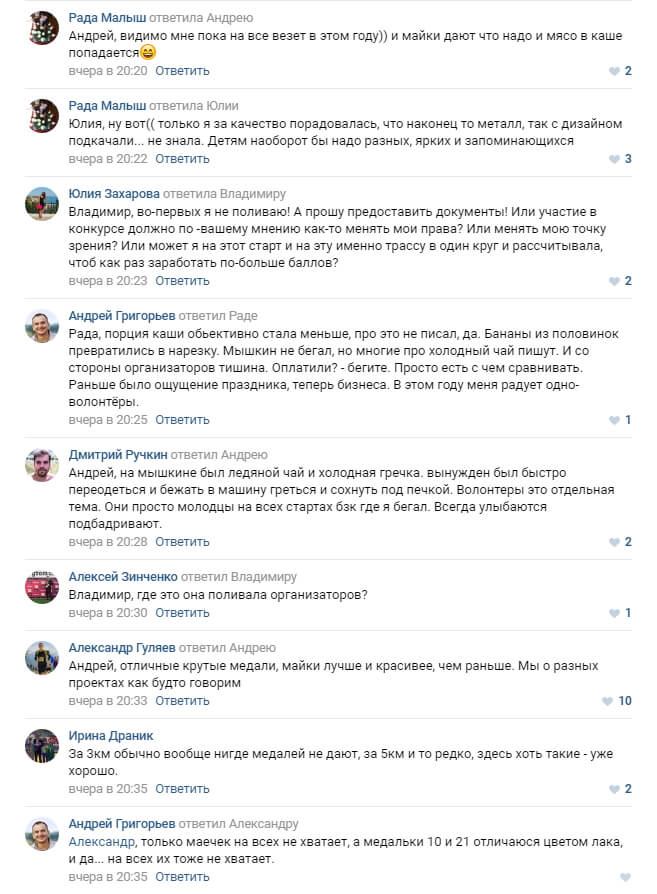 Рада Малыш ответила Андрею
Андрей, видимо мне пока на все везет в этом году)) и майки дают что надо и мясо в каше попадается😄
вчера в 20:20 Ответить 2

Рада Малыш ответила Юлии
Юлия, ну вот(( только я за качество порадовалась, что наконец то металл, так с дизайном подкачали... не знала. Детям наоборот бы надо разных, ярких и запоминающихся
вчера в 20:22 Ответить 3

Юлия Захарова ответила Владимиру
Владимир, во-первых я не поливаю! А прошу предоставить документы! Или участие в конкурсе должно по -вашему мнению как-то менять мои права? Или менять мою точку зрения? Или может я на этот старт и на эту именно трассу в один круг и рассчитывала, чтоб как раз заработать по-больше баллов?
вчера в 20:23 Ответить 2

Андрей Григорьев ответил Раде
Рада, порция каши обьективно стала меньше, про это не писал, да. Бананы из половинок превратились в нарезку. Мышкин не бегал, но многие про холодный чай пишут. И со стороны организаторов тишина. Оплатили? - бегите. Просто есть с чем сравнивать. Раньше было ощущение праздника, теперь бизнеса. В этом году меня радует одно- волонтёры.
вчера в 20:25 Ответить 1

Дмитрий Ручкин ответил Андрею
Андрей, на мышкине был ледяной чай и холодная гречка. вынужден был быстро переодеться и бежать в машину греться и сохнуть под печкой. Волонтеры это отдельная тема. Они просто молодцы на всех стартах бзк где я бегал. Всегда улыбаются подбадривают.
вчера в 20:28 Ответить 2

Алексей Зинченко ответил Владимиру
Владимир, где это она поливала организаторов?
вчера в 20:30 Ответить 1

Александр Гуляев ответил Андрею
Андрей, отличные крутые медали, майки лучше и красивее, чем раньше. Мы о разных проектах как будто говорим
вчера в 20:33 Ответить 10

Ирина Драник
За 3км обычно вообще нигде медалей не дают, за 5км и то редко, здесь хоть такие - уже хорошо.
вчера в 20:35 Ответить 2

Андрей Григорьев ответил Александру
Александр, только маечек на всех не хватает, а медальки 10 и 21 отличаюся цветом лака, и да... на всех их тоже не хватает.
вчера в 20:35 Ответить